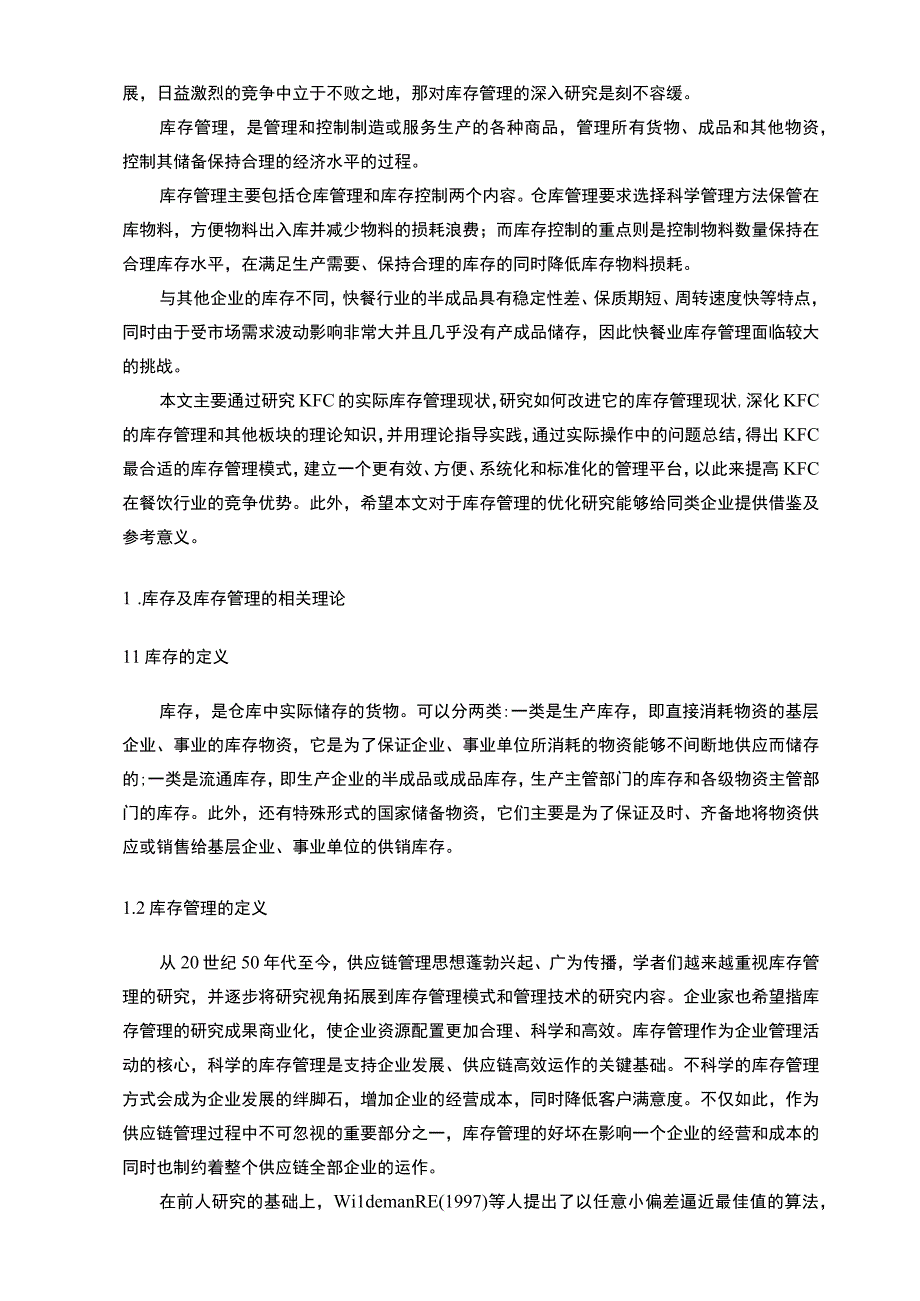 展，日益激烈的竞争中立于不败之地，那对库存管理的深入研究是刻不容缓。

库存管理，是管理和控制制造或服务生产的各种商品，管理所有货物、成品和其他物资，控制其储备保持合理的经济水平的过程。

库存管理主要包括仓库管理和库存控制两个内容。仓库管理要求选择科学管理方法保管在库物料，方便物料出入库并减少物料的损耗浪费；而库存控制的重点则是控制物料数量保持在合理库存水平，在满足生产需要、保持合理的库存的同时降低库存物料损耗。

与其他企业的库存不同，快餐行业的半成品具有稳定性差、保质期短、周转速度快等特点，同时由于受市场需求波动影响非常大并且几乎没有产成品储存，因此快餐业库存管理面临较大的挑战。

本文主要通过研究KFC的实际库存管理现状，研究如何改进它的库存管理现状，深化KFC的库存管理和其他板块的理论知识，并用理论指导实践，通过实际操作中的问题总结，得出KFC最合适的库存管理模式，建立一个更有效、方便、系统化和标准化的管理平台，以此来提高KFC在餐饮行业的竞争优势。此外，希望本文对于库存管理的优化研究能够给同类企业提供借鉴及参考意义。

1 .库存及库存管理的相关理论

11库存的定义

库存，是仓库中实际储存的货物。可以分两类：一类是生产库存，即直接消耗物资的基层企业、事业的库存物资，它是为了保证企业、事业单位所消耗的物资能够不间断地供应而储存的；一类是流通库存，即生产企业的半成品或成品库存，生产主管部门的库存和各级物资主管部门的库存。此外，还有特殊形式的国家储备物资，它们主要是为了保证及时、齐备地将物资供应或销售给基层企业、事业单位的供销库存。

1.2库存管理的定义

从20世纪50年代至今，供应链管理思想蓬勃兴起、广为传播，学者们越来越重视库存管理的研究，并逐步将研究视角拓展到库存管理模式和管理技术的研究内容。企业家也希望指库存管理的研究成果商业化，使企业资源配置更加合理、科学和高效。库存管理作为企业管理活动的核心，科学的库存管理是支持企业发展、供应链高效运作的关键基础。不科学的库存管理方式会成为企业发展的绊脚石，增加企业的经营成本，同时降低客户满意度。不仅如此，作为供应链管理过程中不可忽视的重要部分之一，库存管理的好坏在影响一个企业的经营和成本的同时也制约着整个供应链全部企业的运作。

在前人研究的基础上，WildemanRE(1997)等人提出了以任意小偏差逼近最佳值的算法，